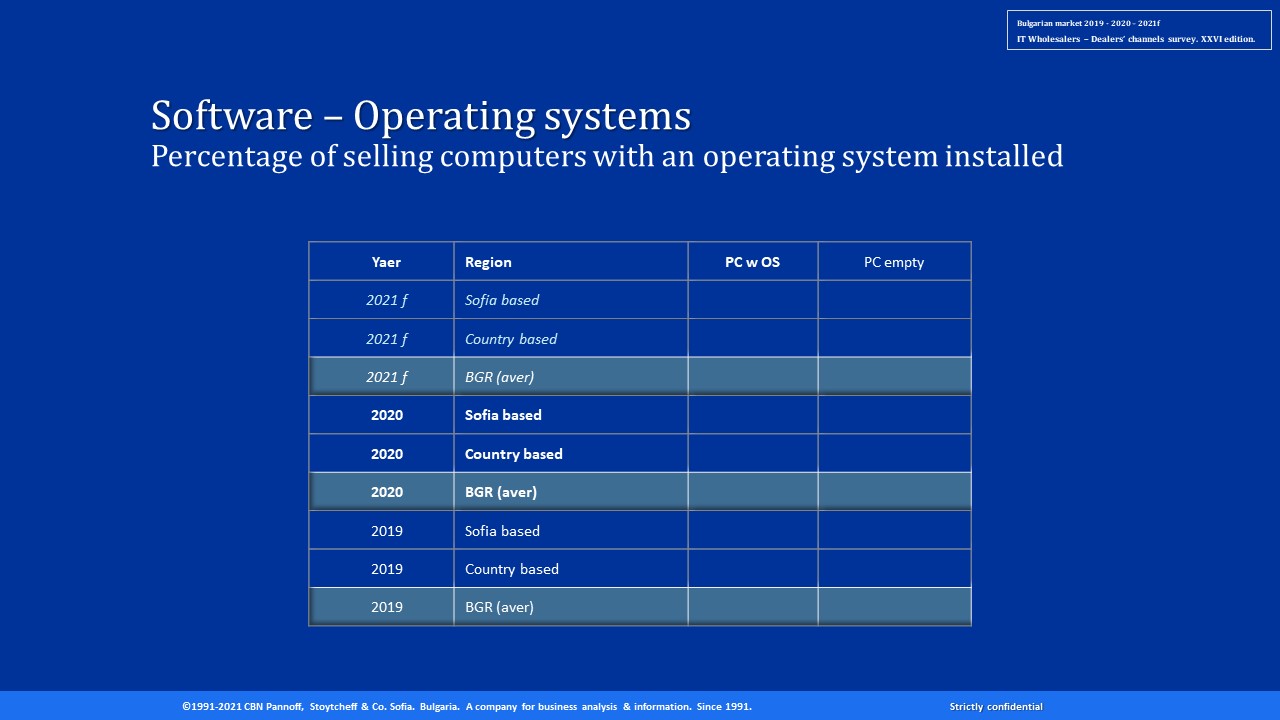 Bulgarian market 2019 - 2020 - 2021f
IT Wholesalers – Dealers' channels survey. XXVI edition.

Software – Operating systems
Percentage of selling computers with an operating system installed

| Yaer | Region | PC w OS | PC empty |
|---|---|---|---|
| 2021 f | Sofia based | | |
| 2021 f | Country based | | |
| 2021 f | BGR (aver) | | |
| 2020 | Sofia based | | |
| 2020 | Country based | | |
| 2020 | BGR (aver) | | |
| 2019 | Sofia based | | |
| 2019 | Country based | | |
| 2019 | BGR (aver) | | |

©1991-2021 CBN Pannoff, Stoytcheff & Co. Sofia. Bulgaria. A company for business analysis & information. Since 1991.

Strictly confidential